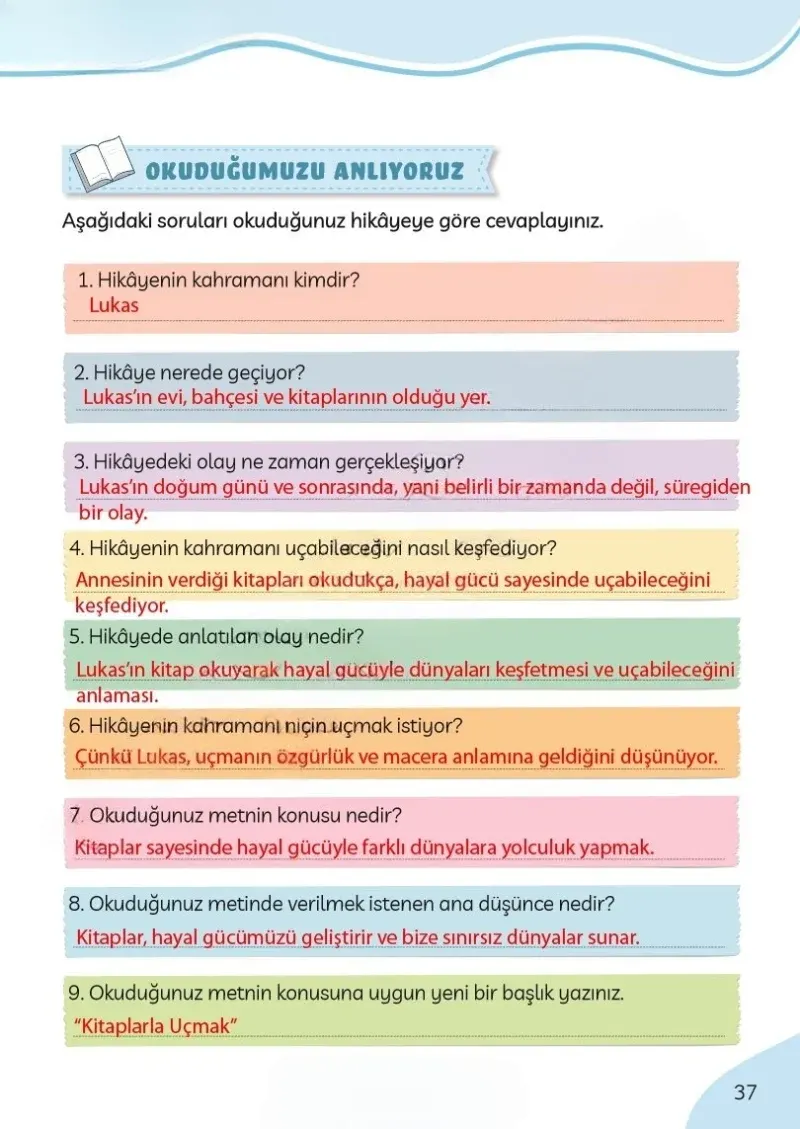 OKUDUĞUMUZU ANLIYORUZ

Aşağıdaki soruları okuduğunuz hikâyeye göre cevaplayınız.

1. Hikâyenin kahramanı kimdir?
Lukas

2. Hikâye nerede geçiyor?
Lukas'ın evi, bahçesi ve kitaplarının olduğu yer.

3. Hikâyedeki olay ne zaman gerçekleşiyor?
Lukas'ın doğum günü ve sonrasında, yani belirli bir zamanda değil, süregiden bir olay.

4. Hikâyenin kahramanı uçabileceğini nasıl keşfediyor?
Annesinin verdiği kitapları okudukça, hayal gücü sayesinde uçabileceğini keşfediyor.

5. Hikâyede anlatılan olay nedir?
Lukas'ın kitap okuyarak hayal gücüyle dünyaları keşfetmesi ve uçabileceğini anlaması.

6. Hikâyenin kahramanı niçin uçmak istiyor?
Çünkü Lukas, uçmanın özgürlük ve macera anlamına geldiğini düşünüyor.

7. Okuduğunuz metnin konusu nedir?
Kitaplar sayesinde hayal gücüyle farklı dünyalara yolculuk yapmak.

8. Okuduğunuz metinde verilmek istenen ana düşünce nedir?
Kitaplar, hayal gücümüzü geliştirir ve bize sınırsız dünyalar sunar.

9. Okuduğunuz metnin konusuna uygun yeni bir başlık yazınız.
"Kitaplarla Uçmak"

37